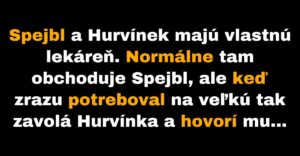 Spejbl a Hurvínek majú vlastnú lekáreň. Normálne tam obchoduje Spejbl, ale keď zrazu potreboval na veľkú tak zavolá Hurvínka a hovorí mu...